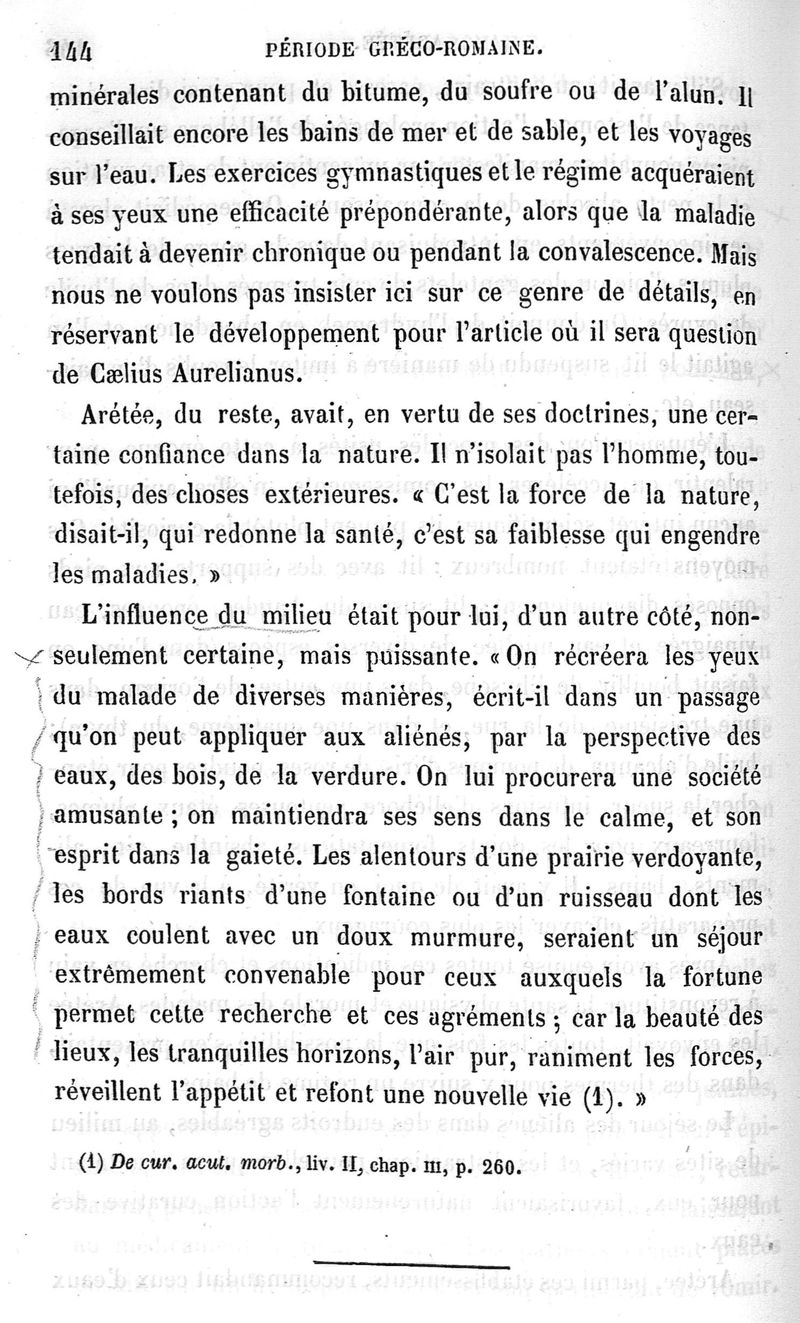 144 PÉRIODE GRÉCO-ROMAINE.

minérales contenant du bitume, du soufre ou de l'alun. Il conseillait encore les bains de mer et de sable, et les voyages sur l'eau. Les exercices gymnastiques et le régime acquéraient à ses yeux une efficacité prépondérante, alors que la maladie tendait à devenir chronique ou pendant la convalescence. Mais nous ne voulons pas insister ici sur ce genre de détails, en réservant le développement pour l'article où il sera question de Cælius Aurelianus.

Arétée, du reste, avait, en vertu de ses doctrines, une certaine confiance dans la nature. Il n'isolait pas l'homme, toutefois, des choses extérieures. « C'est la force de la nature, disait-il, qui redonne la santé, c'est sa faiblesse qui engendre les maladies. »

L'influence du milieu était pour lui, d'un autre côté, non-seulement certaine, mais puissante. « On récréera les yeux du malade de diverses manières, écrit-il dans un passage qu'on peut appliquer aux aliénés, par la perspective des eaux, des bois, de la verdure. On lui procurera une société amusante ; on maintiendra ses sens dans le calme, et son esprit dans la gaieté. Les alentours d'une prairie verdoyante, les bords riants d'une fontaine ou d'un ruisseau dont les eaux coulent avec un doux murmure, seraient un séjour extrêmement convenable pour ceux auxquels la fortune permet cette recherche et ces agréments ; car la beauté des lieux, les tranquilles horizons, l'air pur, raniment les forces, réveillent l'appétit et refont une nouvelle vie (1). »

(1) De cur. acut. morb., liv. II, chap. III, p. 260.